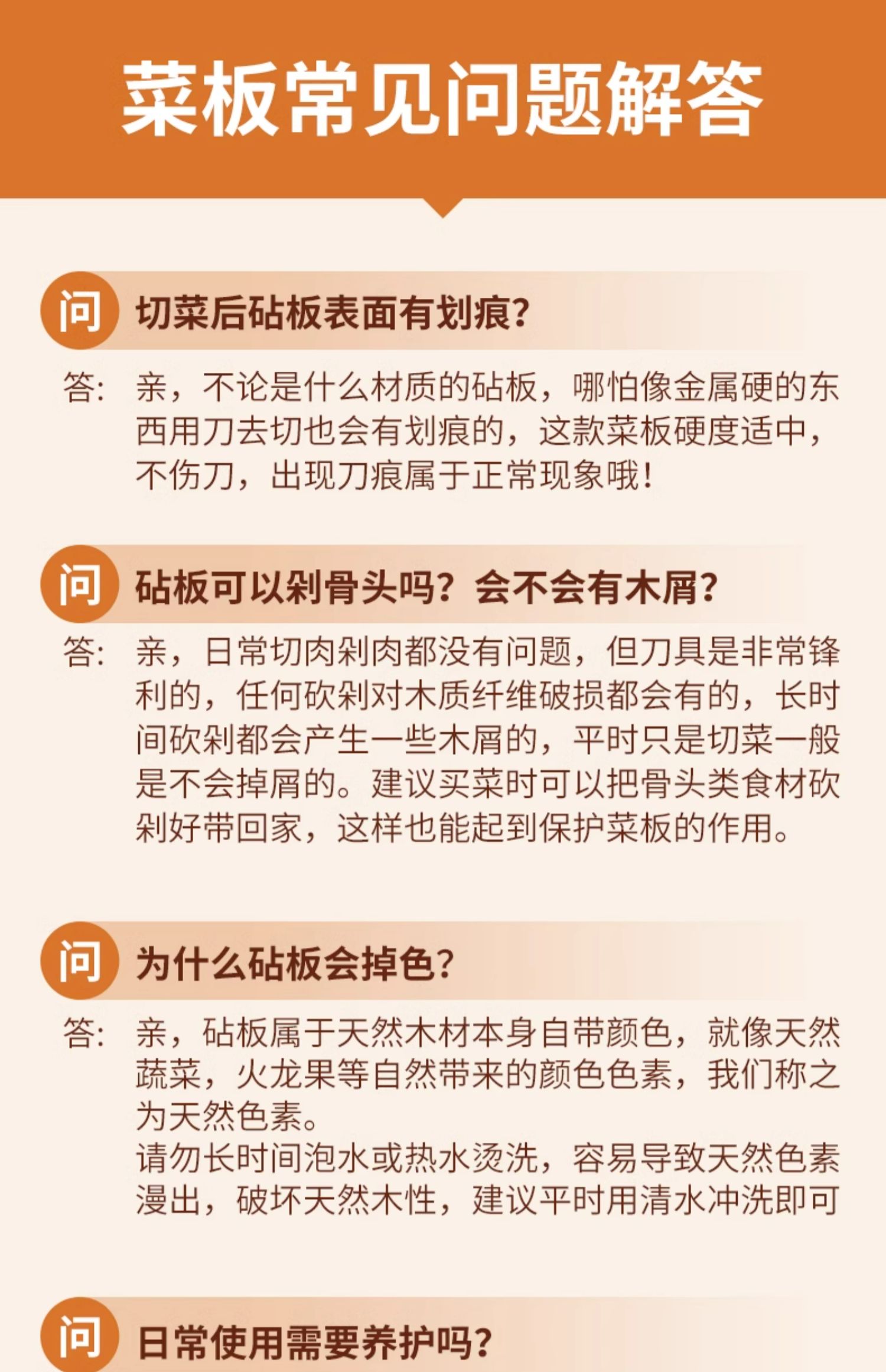 菜板常见问题解答

问 切菜后砧板表面有划痕?

答: 亲，不论是什么材质的砧板，哪怕像金属硬的东西用刀去切也会有划痕的，这款菜板硬度适中，不伤刀，出现刀痕属于正常现象哦!

问 砧板可以剁骨头吗?会不会有木屑?

答: 亲，日常切肉剁肉都没有问题，但刀具是非常锋利的，任何砍剁对木质纤维破损都会有的，长时间砍剁都会产生一些木屑的，平时只是切菜一般是不会掉屑的。建议买菜时可以把骨头类食材砍剁好带回家，这样也能起到保护菜板的作用。

问 为什么砧板会掉色?

答: 亲，砧板属于天然木材本身自带颜色，就像天然蔬菜，火龙果等自然带来的颜色色素，我们称之为天然色素。
请勿长时间泡水或热水烫洗，容易导致天然色素漫出，破坏天然木性，建议平时用清水冲洗即可

问 日常使用需要养护吗?